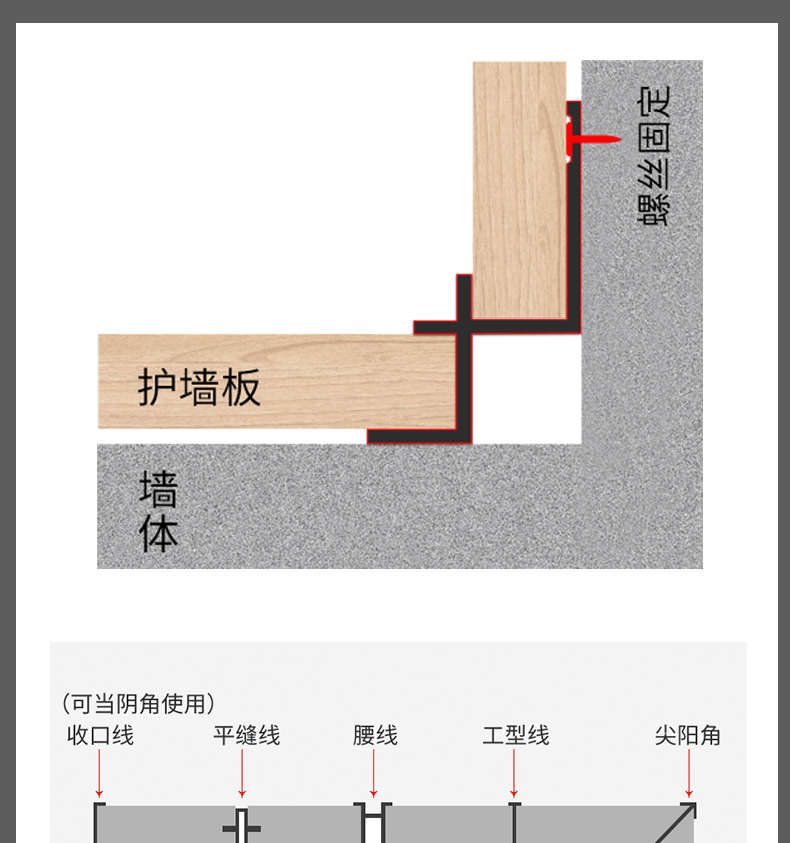 螺丝固定

护墙板

墙体

(可当阴角使用)
收口线　平缝线　腰线　工型线　尖阳角